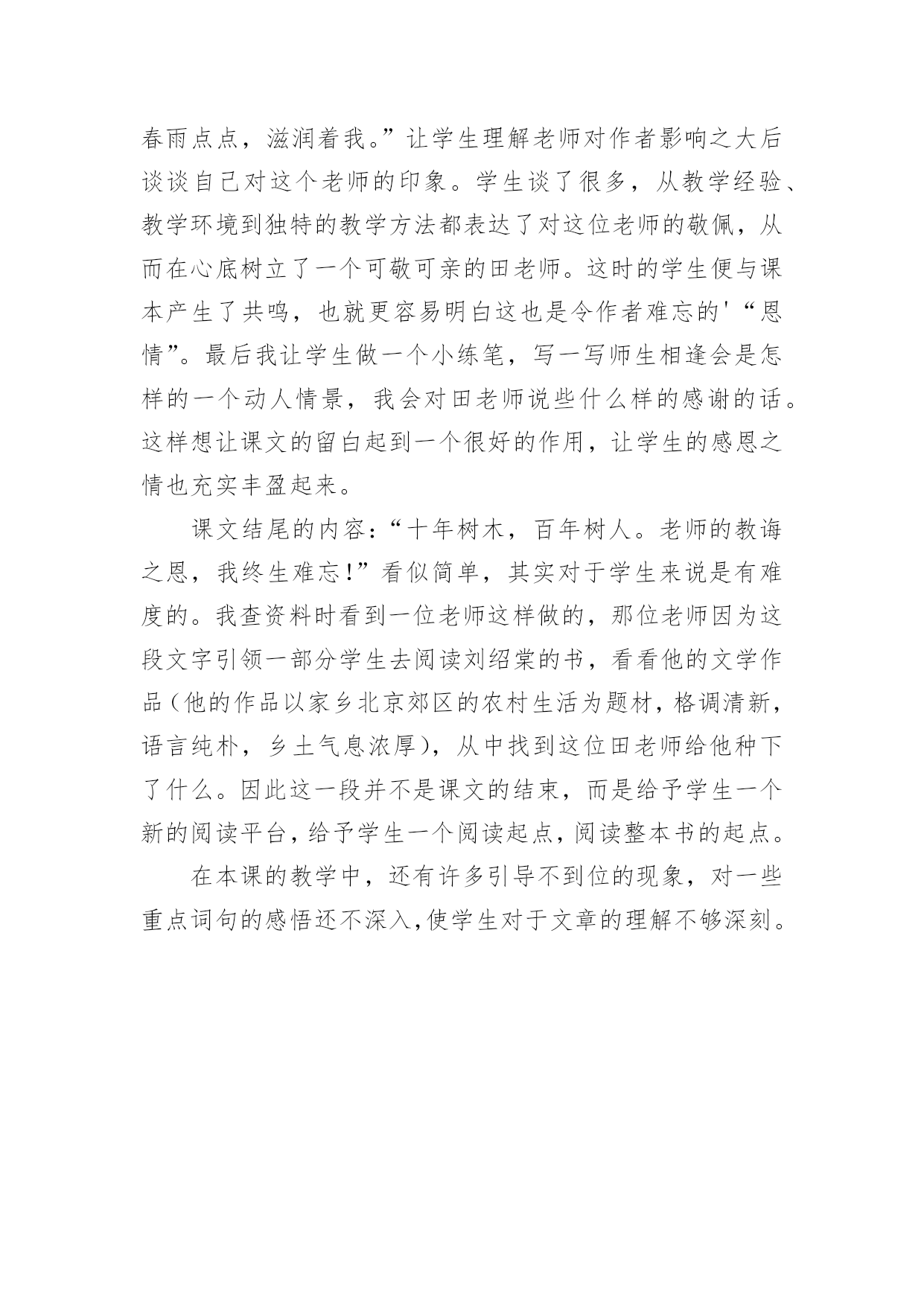 春雨点点，滋润着我。”让学生理解老师对作者影响之大后谈谈自己对这个老师的印象。学生谈了很多，从教学经验、教学环境到独特的教学方法都表达了对这位老师的敬佩，从而在心底树立了一个可敬可亲的田老师。这时的学生便与课本产生了共鸣，也就更容易明白这也是令作者难忘的'“恩情”。最后我让学生做一个小练笔，写一写师生相逢会是怎样的一个动人情景，我会对田老师说些什么样的感谢的话。这样想让课文的留白起到一个很好的作用，让学生的感恩之情也充实丰盈起来。

课文结尾的内容：“十年树木，百年树人。老师的教诲之恩，我终生难忘！”看似简单，其实对于学生来说是有难度的。我查资料时看到一位老师这样做的，那位老师因为这段文字引领一部分学生去阅读刘绍棠的书，看看他的文学作品（他的作品以家乡北京郊区的农村生活为题材，格调清新，语言纯朴，乡土气息浓厚），从中找到这位田老师给他种下了什么。因此这一段并不是课文的结束，而是给予学生一个新的阅读平台，给予学生一个阅读起点，阅读整本书的起点。

在本课的教学中，还有许多引导不到位的现象，对一些重点词句的感悟还不深入，使学生对于文章的理解不够深刻。